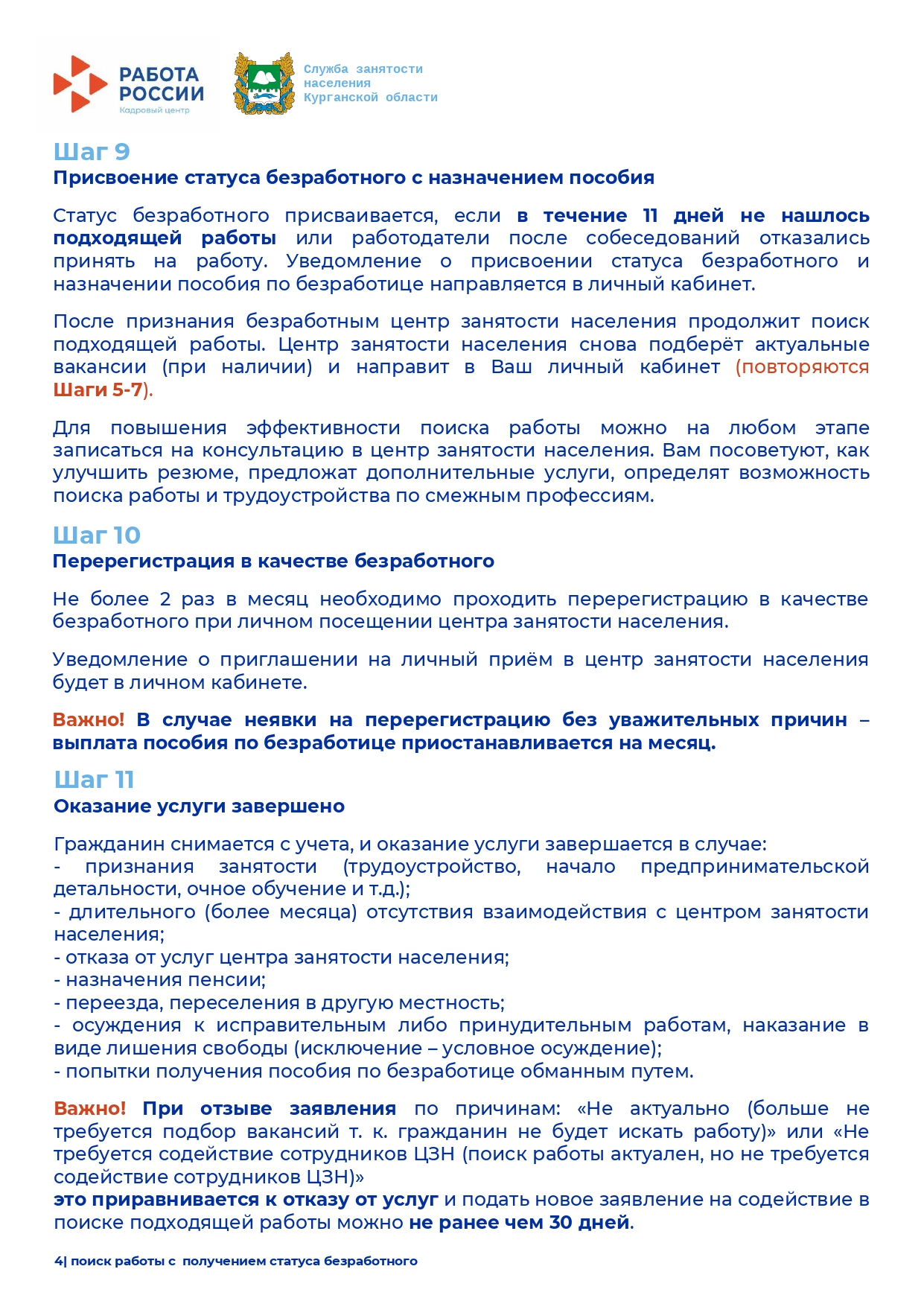 РАБОТА РОССИИ
Кадровый центр

Служба занятости населения Курганской области

Шаг 9
Присвоение статуса безработного с назначением пособия

Статус безработного присваивается, если в течение 11 дней не нашлось подходящей работы или работодатели после собеседований отказались принять на работу. Уведомление о присвоении статуса безработного и назначении пособия по безработице направляется в личный кабинет.

После признания безработным центр занятости населения продолжит поиск подходящей работы. Центр занятости населения снова подберёт актуальные вакансии (при наличии) и направит в Ваш личный кабинет (повторяются Шаги 5-7).

Для повышения эффективности поиска работы можно на любом этапе записаться на консультацию в центр занятости населения. Вам посоветуют, как улучшить резюме, предложат дополнительные услуги, определят возможность поиска работы и трудоустройства по смежным профессиям.

Шаг 10
Перерегистрация в качестве безработного

Не более 2 раз в месяц необходимо проходить перерегистрацию в качестве безработного при личном посещении центра занятости населения.

Уведомление о приглашении на личный приём в центр занятости населения будет в личном кабинете.

Важно! В случае неявки на перерегистрацию без уважительных причин – выплата пособия по безработице приостанавливается на месяц.

Шаг 11
Оказание услуги завершено

Гражданин снимается с учета, и оказание услуги завершается в случае:
- признания занятости (трудоустройство, начало предпринимательской детальности, очное обучение и т.д.);
- длительного (более месяца) отсутствия взаимодействия с центром занятости населения;
- отказа от услуг центра занятости населения;
- назначения пенсии;
- переезда, переселения в другую местность;
- осуждения к исправительным либо принудительным работам, наказание в виде лишения свободы (исключение – условное осуждение);
- попытки получения пособия по безработице обманным путем.

Важно! При отзыве заявления по причинам: «Не актуально (больше не требуется подбор вакансий т. к. гражданин не будет искать работу)» или «Не требуется содействие сотрудников ЦЗН (поиск работы актуален, но не требуется содействие сотрудников ЦЗН)»
это приравнивается к отказу от услуг и подать новое заявление на содействие в поиске подходящей работы можно не ранее чем 30 дней.

4| поиск работы с получением статуса безработного